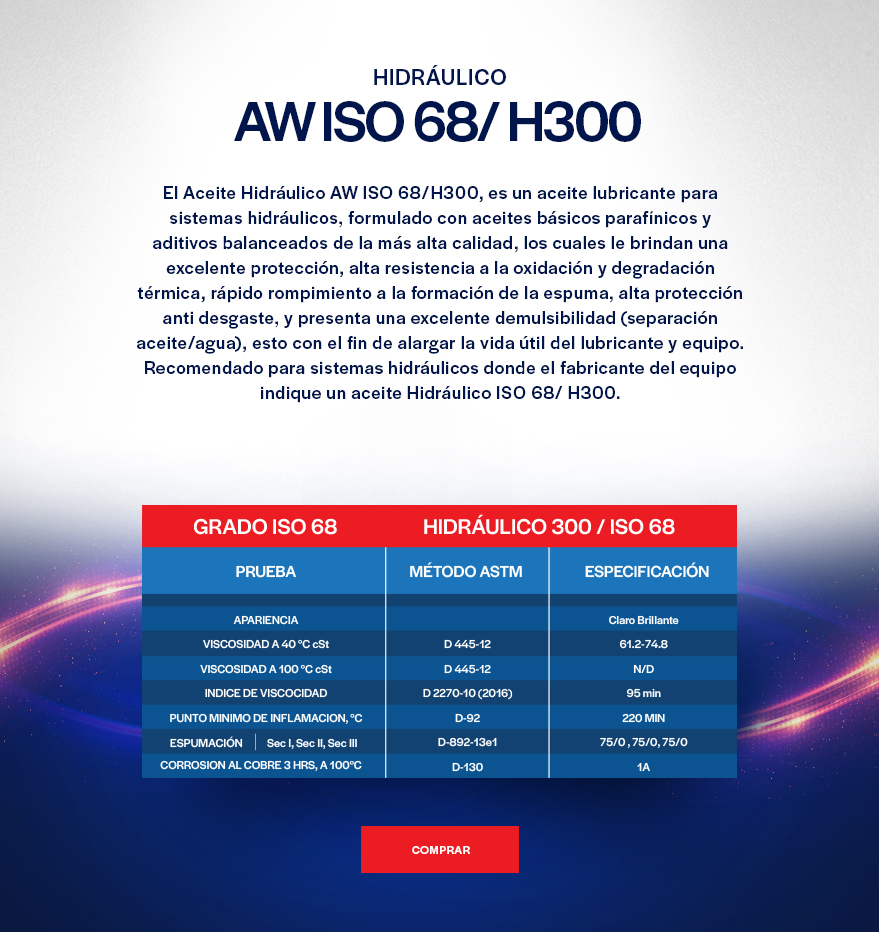 HIDRÁULICO
AW ISO 68/ H300

El Aceite Hidráulico AW ISO 68/H300, es un aceite lubricante para sistemas hidráulicos, formulado con aceites básicos parafínicos y aditivos balanceados de la más alta calidad, los cuales le brindan una excelente protección, alta resistencia a la oxidación y degradación térmica, rápido rompimiento a la formación de la espuma, alta protección anti desgaste, y presenta una excelente demulsibilidad (separación aceite/agua), esto con el fin de alargar la vida útil del lubricante y equipo. Recomendado para sistemas hidráulicos donde el fabricante del equipo indique un aceite Hidráulico ISO 68/ H300.

| GRADO ISO 68 | HIDRÁULICO 300 / ISO 68 | |
|---|---|---|
| PRUEBA | MÉTODO ASTM | ESPECIFICACIÓN |
| APARIENCIA | | Claro Brillante |
| VISCOSIDAD A 40 °C cSt | D 445-12 | 61.2-74.8 |
| VISCOSIDAD A 100 °C cSt | D 445-12 | N/D |
| INDICE DE VISCOCIDAD | D 2270-10 (2016) | 95 min |
| PUNTO MINIMO DE INFLAMACION, °C | D-92 | 220 MIN |
| ESPUMACIÓN Sec I, Sec II, Sec III | D-892-13e1 | 75/0 , 75/0, 75/0 |
| CORROSION AL COBRE 3 HRS, A 100°C | D-130 | 1A |

COMPRAR